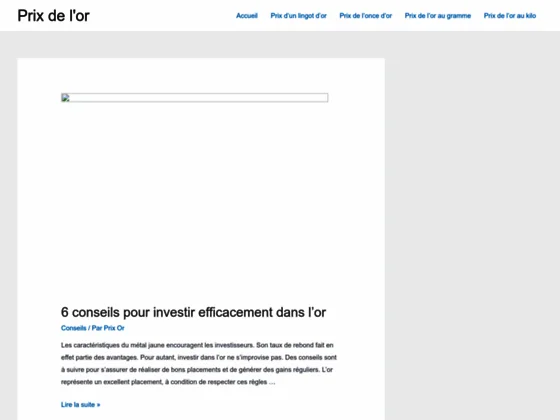 Prix de l'or

Accueil Prix d'un lingot d'or Prix de l'once d'or Prix de l'or au gramme Prix de l'or au kilo

6 conseils pour investir efficacement dans l'or

Conseils / Par Prix Or

Les caractéristiques du métal jaune encouragent les investisseurs. Son taux de rebond fait en effet partie des avantages. Pour autant, investir dans l'or ne s'improvise pas. Des conseils sont à suivre pour s'assurer de réaliser de bons placements et de générer des gains réguliers. L'or représente un excellent placement, à condition de respecter ces règles …

Lire la suite »